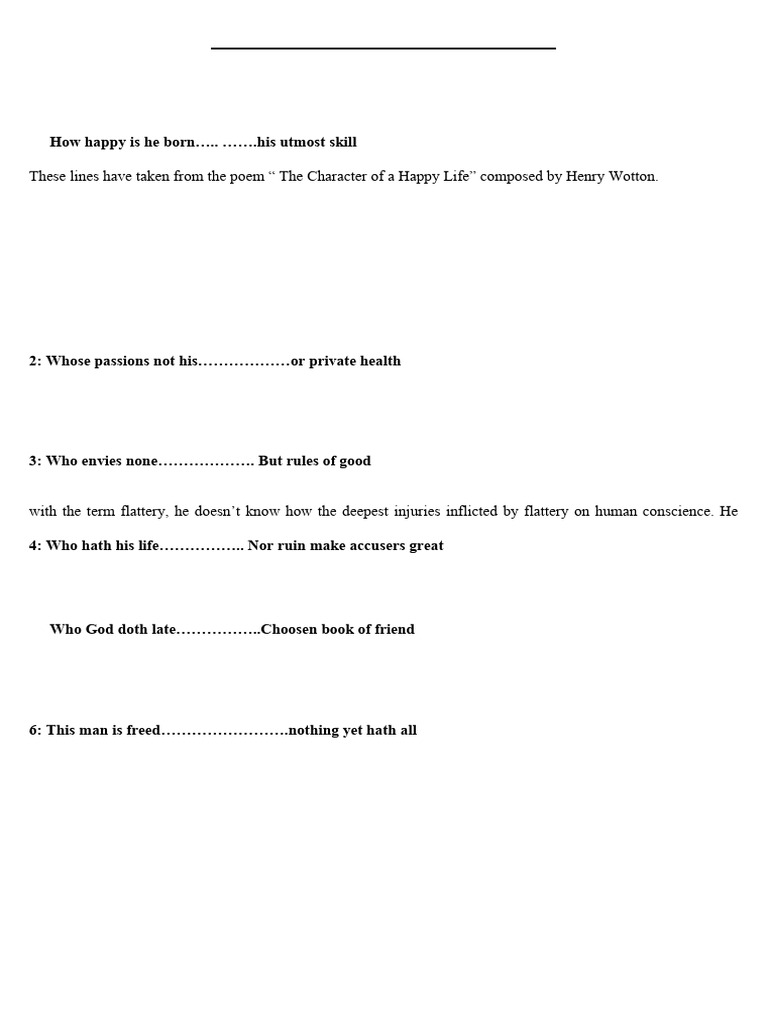 How happy is he born….. …….his utmost skill

These lines have taken from the poem “ The Character of a Happy Life” composed by Henry Wotton.

2: Whose passions not his………………or private health

3: Who envies none………………. But rules of good

with the term flattery, he doesn’t know how the deepest injuries inflicted by flattery on human conscience. He

4: Who hath his life…………….. Nor ruin make accusers great

Who God doth late……………..Choosen book of friend

6: This man is freed…………………….nothing yet hath all